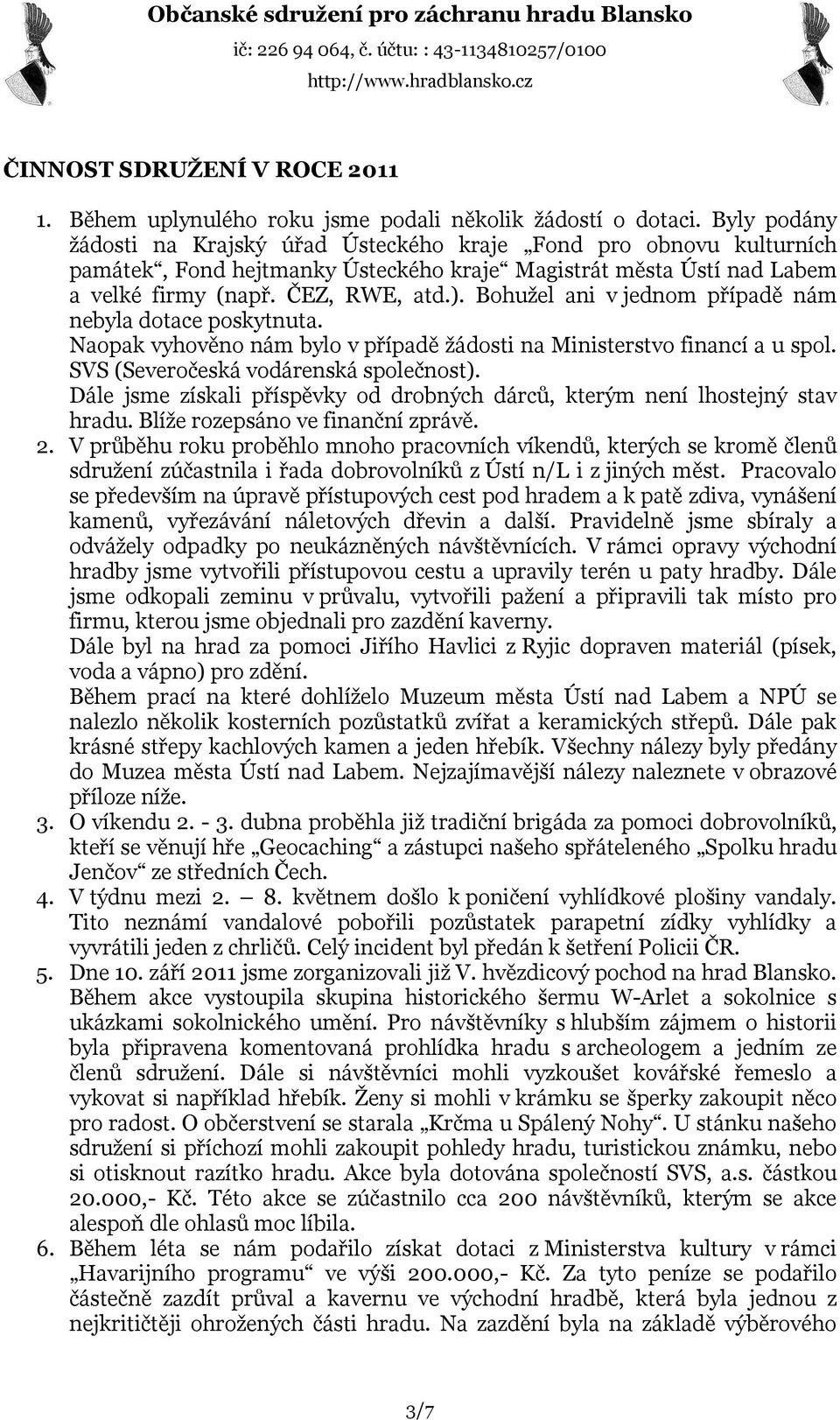 Občanské sdružení pro záchranu hradu Blansko
ič: 226 94 064, č. účtu: : 43-1134810257/0100
http://www.hradblansko.cz

ČINNOST SDRUŽENÍ V ROCE 2011

1. Během uplynulého roku jsme podali několik žádostí o dotaci. Byly podány žádosti na Krajský úřad Ústeckého kraje „Fond pro obnovu kulturních památek“, Fond hejtmanky Ústeckého kraje“ Magistrát města Ústí nad Labem a velké firmy (např. ČEZ, RWE, atd.). Bohužel ani v jednom případě nám nebyla dotace poskytnuta.
Naopak vyhověno nám bylo v případě žádosti na Ministerstvo financí a u spol. SVS (Severočeská vodárenská společnost).
Dále jsme získali příspěvky od drobných dárců, kterým není lhostejný stav hradu. Blíže rozepsáno ve finanční zprávě.
2. V průběhu roku proběhlo mnoho pracovních víkendů, kterých se kromě členů sdružení zúčastnila i řada dobrovolníků z Ústí n/L i z jiných měst. Pracovalo se především na úpravě přístupových cest pod hradem a k patě zdiva, vynášení kamenů, vyřezávání náletových dřevin a další. Pravidelně jsme sbíraly a odvážely odpadky po neukázněných návštěvnících. V rámci opravy východní hradby jsme vytvořili přístupovou cestu a upravily terén u paty hradby. Dále jsme odkopali zeminu v průvalu, vytvořili pažení a připravili tak místo pro firmu, kterou jsme objednali pro zazdění kaverny.
Dále byl na hrad za pomoci Jiřího Havlici z Ryjic dopraven materiál (písek, voda a vápno) pro zdění.
Během prací na které dohlíželo Muzeum města Ústí nad Labem a NPÚ se nalezlo několik kosterních pozůstatků zvířat a keramických střepů. Dále pak krásné střepy kachlových kamen a jeden hřebík. Všechny nálezy byly předány do Muzea města Ústí nad Labem. Nejzajímavější nálezy naleznete v obrazové příloze níže.
3. O víkendu 2. - 3. dubna proběhla již tradiční brigáda za pomoci dobrovolníků, kteří se věnují hře „Geocaching“ a zástupci našeho spřáteleného „Spolku hradu Jenčov“ ze středních Čech.
4. V týdnu mezi 2. – 8. květnem došlo k poničení vyhlídkové plošiny vandaly. Tito neznámí vandalové pobořili pozůstatek parapetní zídky vyhlídky a vyvrátili jeden z chrličů. Celý incident byl předán k šetření Policii ČR.
5. Dne 10. září 2011 jsme zorganizovali již V. hvězdicový pochod na hrad Blansko. Během akce vystoupila skupina historického šermu W-Arlet a sokolnice s ukázkami sokolnického umění. Pro návštěvníky s hlubším zájmem o historii byla připravena komentovaná prohlídka hradu s archeologem a jedním ze členů sdružení. Dále si návštěvníci mohli vyzkoušet kovářské řemeslo a vykovat si například hřebík. Ženy si mohli v krámku se šperky zakoupit něco pro radost. O občerstvení se starala „Krčma u Spálený Nohy“. U stánku našeho sdružení si příchozí mohli zakoupit pohledy hradu, turistickou známku, nebo si otisknout razítko hradu. Akce byla dotována společností SVS, a.s. částkou 20.000,- Kč. Této akce se zúčastnilo cca 200 návštěvníků, kterým se akce alespoň dle ohlasů moc líbila.
6. Během léta se nám podařilo získat dotaci z Ministerstva kultury v rámci „Havarijního programu“ ve výši 200.000,- Kč. Za tyto peníze se podařilo částečně zazdít průval a kavernu ve východní hradbě, která byla jednou z nejkritičtěji ohrožených části hradu. Na zazdění byla na základě výběrového

3/7